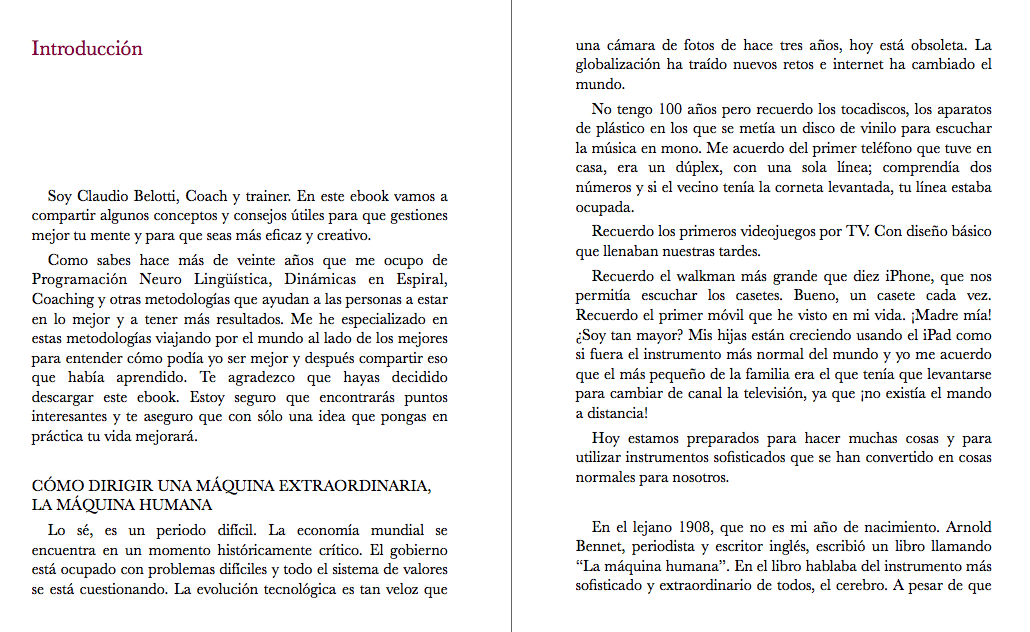 Introducción

Soy Claudio Belotti, Coach y trainer. En este ebook vamos a compartir algunos conceptos y consejos útiles para que gestiones mejor tu mente y para que seas más eficaz y creativo.

Como sabes hace más de veinte años que me ocupo de Programación Neuro Lingüística, Dinámicas en Espiral, Coaching y otras metodologías que ayudan a las personas a estar en lo mejor y a tener más resultados. Me he especializado en estas metodologías viajando por el mundo al lado de los mejores para entender cómo podía yo ser mejor y después compartir eso que había aprendido. Te agradezco que hayas decidido descargar este ebook. Estoy seguro que encontrarás puntos interesantes y te aseguro que con sólo una idea que pongas en práctica tu vida mejorará.

CÓMO DIRIGIR UNA MÁQUINA EXTRAORDINARIA, LA MÁQUINA HUMANA

Lo sé, es un periodo difícil. La economía mundial se encuentra en un momento históricamente crítico. El gobierno está ocupado con problemas difíciles y todo el sistema de valores se está cuestionando. La evolución tecnológica es tan veloz que una cámara de fotos de hace tres años, hoy está obsoleta. La globalización ha traído nuevos retos e internet ha cambiado el mundo.

No tengo 100 años pero recuerdo los tocadiscos, los aparatos de plástico en los que se metía un disco de vinilo para escuchar la música en mono. Me acuerdo del primer teléfono que tuve en casa, era un dúplex, con una sola línea; comprendía dos números y si el vecino tenía la corneta levantada, tu línea estaba ocupada.

Recuerdo los primeros videojuegos por TV. Con diseño básico que llenaban nuestras tardes.

Recuerdo el walkman más grande que diez iPhone, que nos permitía escuchar los casetes. Bueno, un casete cada vez. Recuerdo el primer móvil que he visto en mi vida. ¡Madre mía! ¿Soy tan mayor? Mis hijas están creciendo usando el iPad como si fuera el instrumento más normal del mundo y yo me acuerdo que el más pequeño de la familia era el que tenía que levantarse para cambiar de canal la televisión, ya que ¡no existía el mando a distancia!

Hoy estamos preparados para hacer muchas cosas y para utilizar instrumentos sofisticados que se han convertido en cosas normales para nosotros.

En el lejano 1908, que no es mi año de nacimiento. Arnold Bennet, periodista y escritor inglés, escribió un libro llamando “La máquina humana”. En el libro hablaba del instrumento más sofisticado y extraordinario de todos, el cerebro. A pesar de que